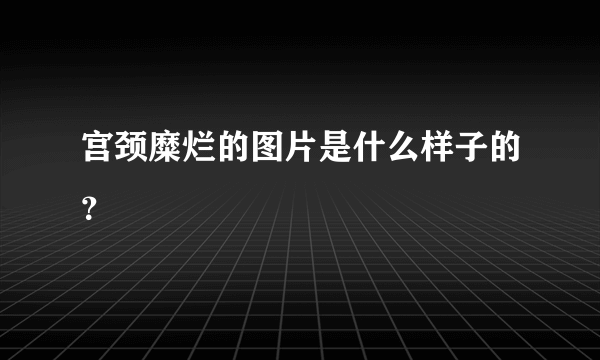 宫颈糜烂的图片是什么样子的？